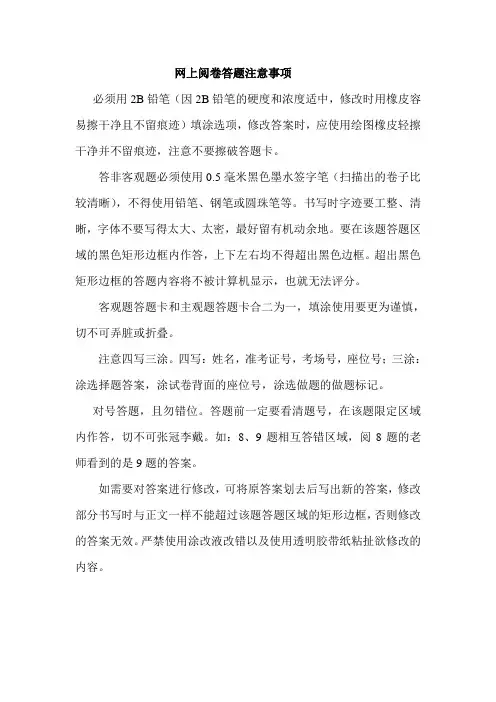 网上阅卷答题注意事项

必须用 2B 铅笔（因 2B 铅笔的硬度和浓度适中，修改时用橡皮容易擦干净且不留痕迹）填涂选项，修改答案时，应使用绘图橡皮轻擦干净并不留痕迹，注意不要擦破答题卡。

答非客观题必须使用 0.5 毫米黑色墨水签字笔（扫描出的卷子比较清晰），不得使用铅笔、钢笔或圆珠笔等。书写时字迹要工整、清晰，字体不要写得太大、太密，最好留有机动余地。要在该题答题区域的黑色矩形边框内作答，上下左右均不得超出黑色边框。超出黑色矩形边框的答题内容将不被计算机显示，也就无法评分。

客观题答题卡和主观题答题卡合二为一，填涂使用要更为谨慎，切不可弄脏或折叠。

注意四写三涂。四写：姓名，准考证号，考场号，座位号；三涂：涂选择题答案，涂试卷背面的座位号，涂选做题的做题标记。

对号答题，且勿错位。答题前一定要看清题号，在该题限定区域内作答，切不可张冠李戴。如：8、9 题相互答错区域，阅 8 题的老师看到的是 9 题的答案。

如需要对答案进行修改，可将原答案划去后写出新的答案，修改部分书写时与正文一样不能超过该题答题区域的矩形边框，否则修改的答案无效。严禁使用涂改液改错以及使用透明胶带纸粘扯欲修改的内容。